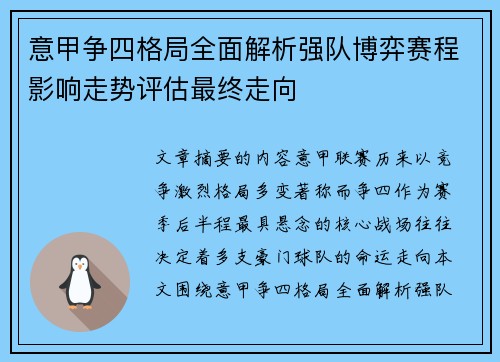 意甲争四格局全面解析强队博弈赛程影响走势评估最终走向

文章摘要的内容意甲联赛历来以竞争激烈格局多变著称而争四作为赛季后半程最具悬念的核心战场往往决定着多支豪门球队的命运走向本文围绕意甲争四格局全面解析强队